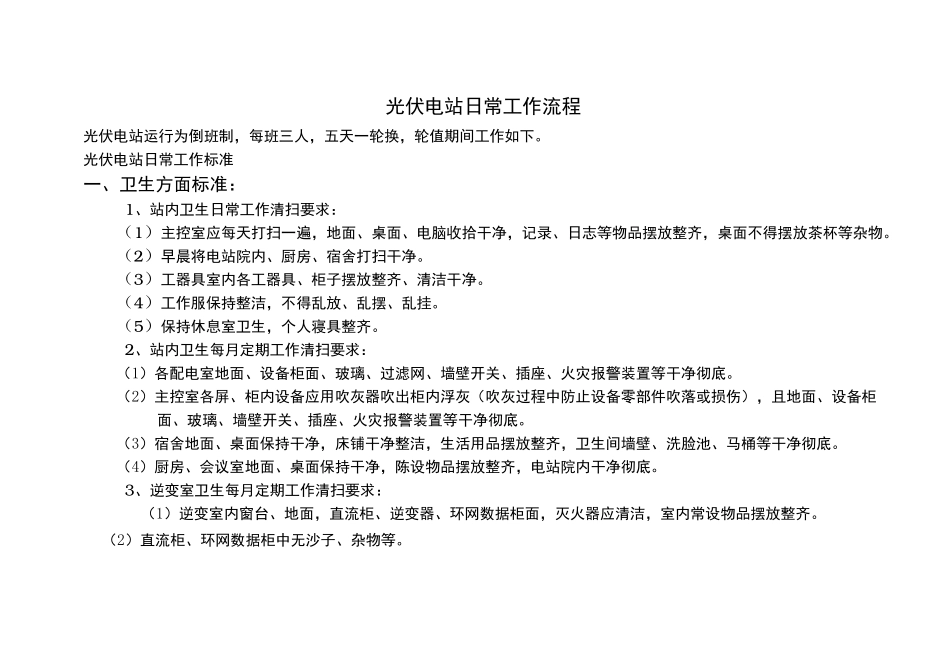 光伏电站日常工作流程

光伏电站运行为倒班制，每班三人，五天一轮换，轮值期间工作如下。

光伏电站日常工作标准

一、卫生方面标准：

1、站内卫生日常工作清扫要求：

（1）主控室应每天打扫一遍，地面、桌面、电脑收拾干净，记录、日志等物品摆放整齐，桌面不得摆放茶杯等杂物。

（2）早晨将电站院内、厨房、宿舍打扫干净。

（3）工器具室内各工器具、柜子摆放整齐、清洁干净。

（4）工作服保持整洁，不得乱放、乱摆、乱挂。

（5）保持休息室卫生，个人寝具整齐。

2、站内卫生每月定期工作清扫要求：

⑴各配电室地面、设备柜面、玻璃、过滤网、墙壁开关、插座、火灾报警装置等干净彻底。

⑵主控室各屏、柜内设备应用吹灰器吹出柜内浮灰（吹灰过程中防止设备零部件吹落或损伤），且地面、设备柜面、玻璃、墙壁开关、插座、火灾报警装置等干净彻底。

⑶宿舍地面、桌面保持干净，床铺干净整洁，生活用品摆放整齐，卫生间墙壁、洗脸池、马桶等干净彻底。

⑷厨房、会议室地面、桌面保持干净，陈设物品摆放整齐，电站院内干净彻底。

3、逆变室卫生每月定期工作清扫要求：

⑴逆变室内窗台、地面，直流柜、逆变器、环网数据柜面，灭火器应清洁，室内常设物品摆放整齐。

⑵直流柜、环网数据柜中无沙子、杂物等。